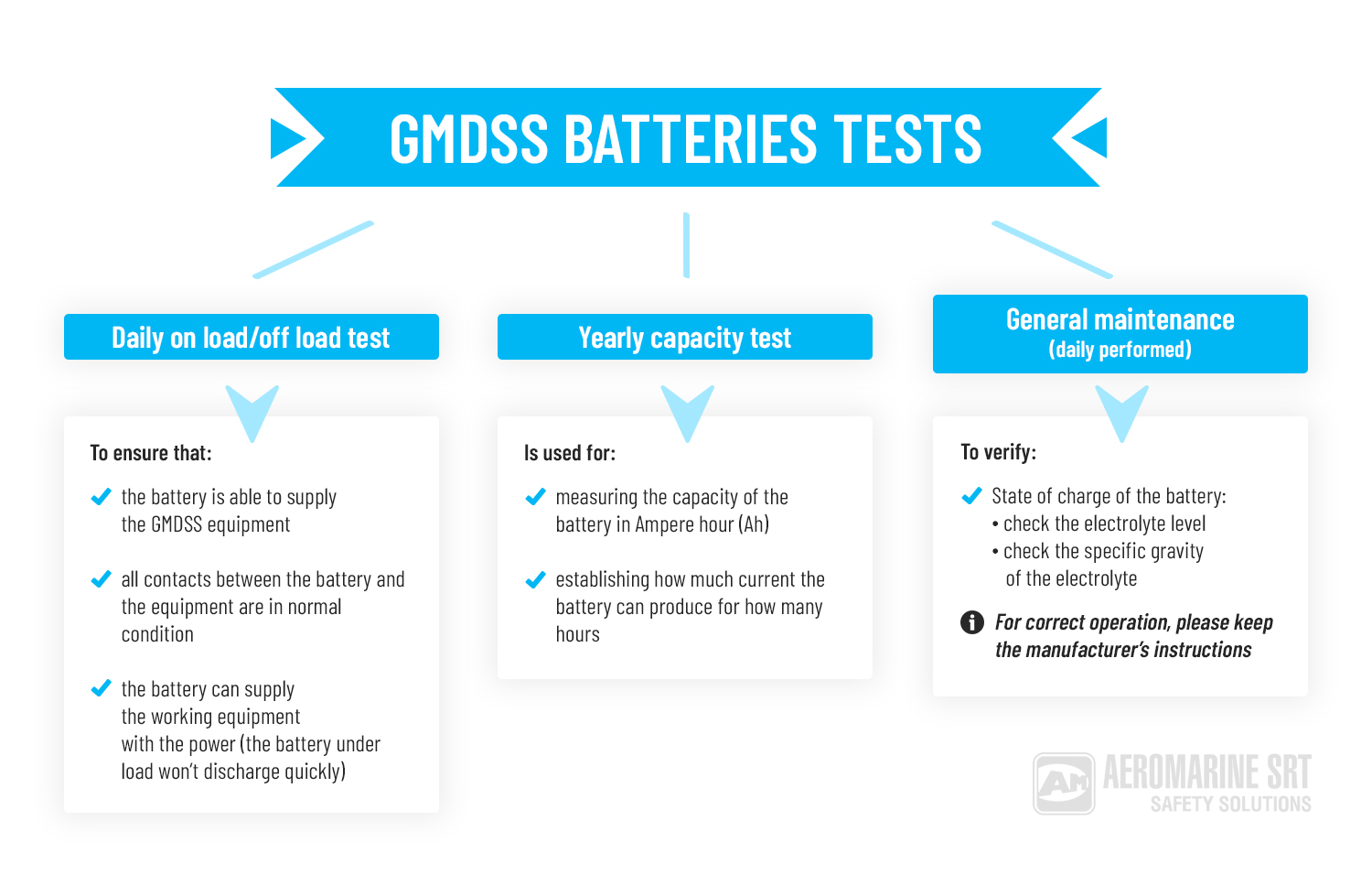 GMDSS BATTERIES TESTS

Daily on load/off load test

To ensure that:

the battery is able to supply the GMDSS equipment

all contacts between the battery and the equipment are in normal condition

the battery can supply the working equipment with the power (the battery under load won't discharge quickly)

Yearly capacity test

Is used for:

measuring the capacity of the battery in Ampere hour (Ah)

establishing how much current the battery can produce for how many hours

General maintenance
(daily performed)

To verify:

State of charge of the battery:
• check the electrolyte level
• check the specific gravity of the electrolyte

For correct operation, please keep the manufacturer's instructions

AM AEROMARINE SRT
SAFETY SOLUTIONS